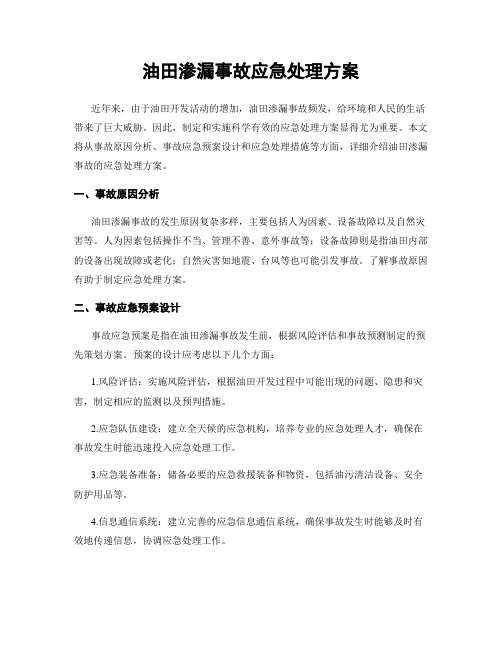 油田渗漏事故应急处理方案

近年来，由于油田开发活动的增加，油田渗漏事故频发，给环境和人民的生活带来了巨大威胁。因此，制定和实施科学有效的应急处理方案显得尤为重要。本文将从事故原因分析、事故应急预案设计和应急处理措施等方面，详细介绍油田渗漏事故的应急处理方案。

一、事故原因分析

油田渗漏事故的发生原因复杂多样，主要包括人为因素、设备故障以及自然灾害等。人为因素包括操作不当、管理不善、意外事故等；设备故障则是指油田内部的设备出现故障或老化；自然灾害如地震、台风等也可能引发事故。了解事故原因有助于制定应急处理方案。

二、事故应急预案设计

事故应急预案是指在油田渗漏事故发生前，根据风险评估和事故预测制定的预先策划方案。预案的设计应考虑以下几个方面：

1.风险评估：实施风险评估，根据油田开发过程中可能出现的问题、隐患和灾害，制定相应的监测以及预判措施。

2.应急队伍建设：建立全天候的应急机构，培养专业的应急处理人才，确保在事故发生时能迅速投入应急处理工作。

3.应急装备准备：储备必要的应急救援装备和物资，包括油污清洁设备、安全防护用品等。

4.信息通信系统：建立完善的应急信息通信系统，确保事故发生时能够及时有效地传递信息，协调应急处理工作。